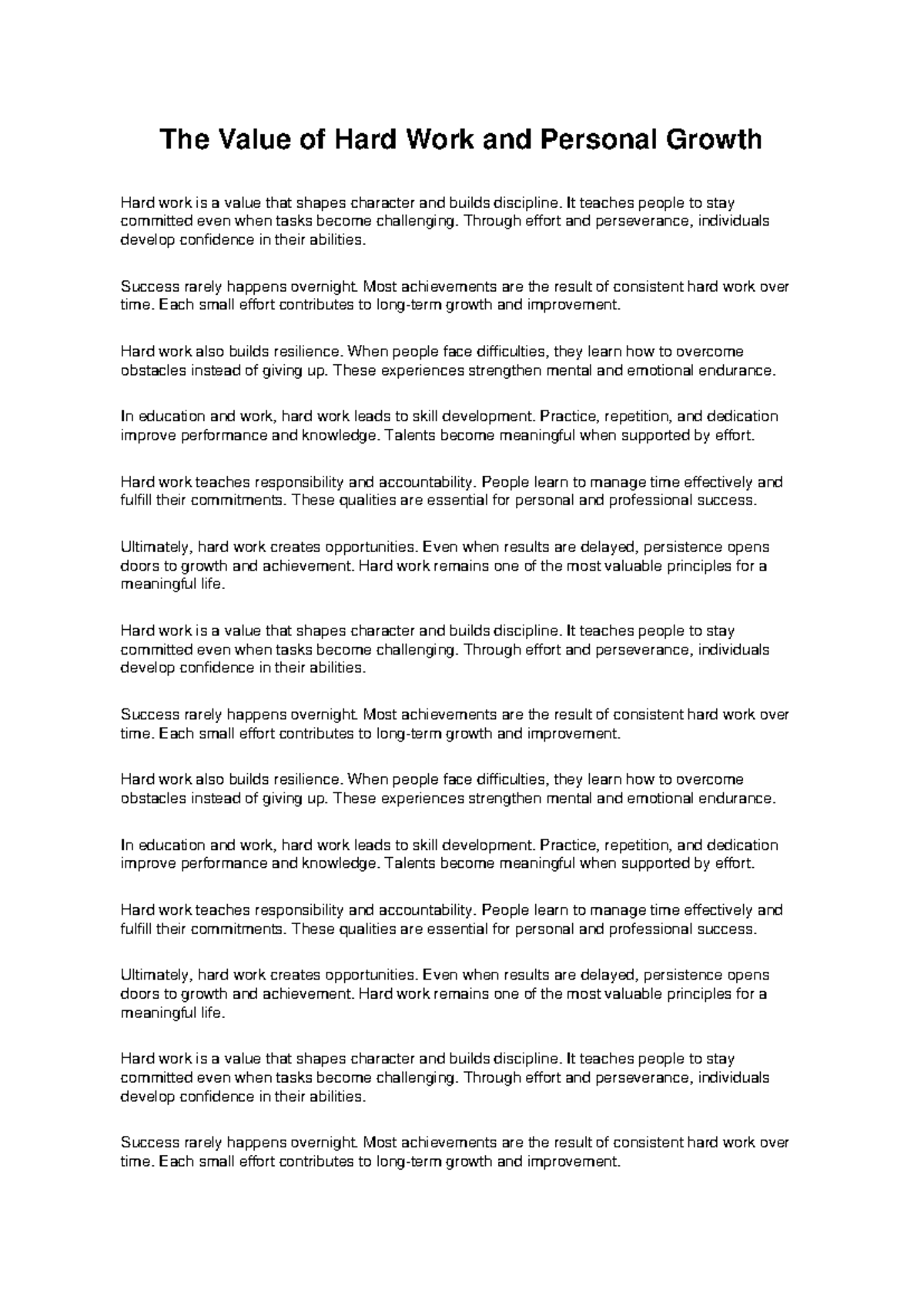 The Value of Hard Work and Personal Growth

Hard work is a value that shapes character and builds discipline. It teaches people to stay committed even when tasks become challenging. Through effort and perseverance, individuals develop confidence in their abilities.

Success rarely happens overnight. Most achievements are the result of consistent hard work over time. Each small effort contributes to long-term growth and improvement.

Hard work also builds resilience. When people face difficulties, they learn how to overcome obstacles instead of giving up. These experiences strengthen mental and emotional endurance.

In education and work, hard work leads to skill development. Practice, repetition, and dedication improve performance and knowledge. Talents become meaningful when supported by effort.

Hard work teaches responsibility and accountability. People learn to manage time effectively and fulfill their commitments. These qualities are essential for personal and professional success.

Ultimately, hard work creates opportunities. Even when results are delayed, persistence opens doors to growth and achievement. Hard work remains one of the most valuable principles for a meaningful life.

Hard work is a value that shapes character and builds discipline. It teaches people to stay committed even when tasks become challenging. Through effort and perseverance, individuals develop confidence in their abilities.

Success rarely happens overnight. Most achievements are the result of consistent hard work over time. Each small effort contributes to long-term growth and improvement.

Hard work also builds resilience. When people face difficulties, they learn how to overcome obstacles instead of giving up. These experiences strengthen mental and emotional endurance.

In education and work, hard work leads to skill development. Practice, repetition, and dedication improve performance and knowledge. Talents become meaningful when supported by effort.

Hard work teaches responsibility and accountability. People learn to manage time effectively and fulfill their commitments. These qualities are essential for personal and professional success.

Ultimately, hard work creates opportunities. Even when results are delayed, persistence opens doors to growth and achievement. Hard work remains one of the most valuable principles for a meaningful life.

Hard work is a value that shapes character and builds discipline. It teaches people to stay committed even when tasks become challenging. Through effort and perseverance, individuals develop confidence in their abilities.

Success rarely happens overnight. Most achievements are the result of consistent hard work over time. Each small effort contributes to long-term growth and improvement.